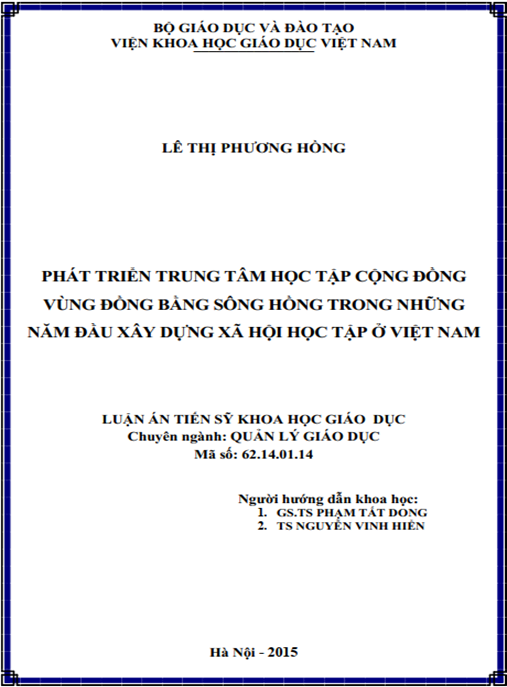 BỘ GIÁO DỤC VÀ ĐÀO TẠO
VIỆN KHOA HỌC GIÁO DỤC VIỆT NAM

LÊ THỊ PHƯƠNG HỒNG

PHÁT TRIỂN TRUNG TÂM HỌC TẬP CỘNG ĐỒNG VÙNG ĐỒNG BẰNG SÔNG HỒNG TRONG NHỮNG NĂM ĐẦU XÂY DỰNG XÃ HỘI HỌC TẬP Ở VIỆT NAM

LUẬN ÁN TIẾN SỸ KHOA HỌC GIÁO DỤC
Chuyên ngành: QUẢN LÝ GIÁO DỤC
Mã số: 62.14.01.14

Người hướng dẫn khoa học:
1. GS.TS PHẠM TẤT DONG
2. TS NGUYỄN VINH HIỂN

Hà Nội - 2015